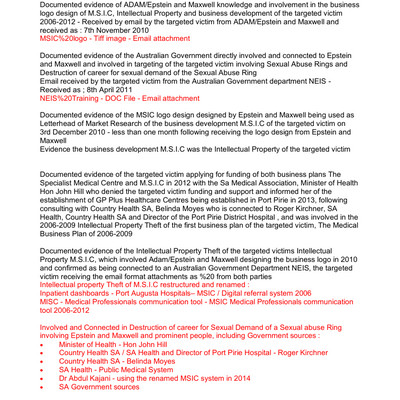 Documented evidence of ADAM/Epstein and Maxwell knowledge and involvement in the business logo design of M.S.I.C, Intellectual Property and business development of the targeted victim 2006-2012 - Received by email by the targeted victim from ADAM/Epstein and Maxwell and received as : 7th November 2010
MSIC%20logo - Tiff image - Email attachment

Documented evidence of the Australian Government directly involved and connected to Epstein and Maxwell and involved in targeting of the targeted victim involving Sexual Abuse Rings and Destruction of career for sexual demand of the Sexual Abuse Ring
Email received by the targeted victim from the Australian Government department NEIS - Received as ; 8th April 2011
NEIS%20Training - DOC File - Email attachment

Documented evidence of the MSIC logo design designed by Epstein and Maxwell being used as Letterhead of Market Research of the business development M.S.I.C of the targeted victim on 3rd December 2010 - less than one month following receiving the logo design from Epstein and Maxwell
Evidence the business development M.S.I.C was the Intellectual Property of the targeted victim

Documented evidence of the targeted victim applying for funding of both business plans The Specialist Medical Centre and M.S.I.C in 2012 with the Sa Medical Association, Minister of Health Hon John Hill who denied the targeted victim funding and support and informed her of the establishment of GP Plus Healthcare Centres being established in Port Pirie in 2013, following consulting with Country Health SA, Belinda Moyes who is connected to Roger Kirchner, SA Health, Country Health SA and Director of the Port Pirie District Hospital , and was involved in the 2006-2009 Intellectual Property Theft of the first business plan of the targeted victim, The Medical Business Plan of 2006-2009

Documented evidence of the Intellectual Property Theft of the targeted victims Intellectual Property M.S.I.C, which involved Adam/Epstein and Maxwell designing the business logo in 2010 and confirmed as being connected to an Australian Government Department NEIS, the targeted victim receiving the email format attachments as %20 from both parties
Intellectual property Theft of M.S.I.C restructured and renamed :
Inpatient dashboards - Port Augusta Hospitals– MSIC / Digital referral system 2006
MISC - Medical Professionals communication tool - MSIC Medical Professionals communication tool 2006-2012

Involved and Connected in Destruction of career for Sexual Demand of a Sexual abuse Ring involving Epstein and Maxwell and prominent people, including Government sources :
• Minister of Health - Hon John Hill
• Country Health SA / SA Health and Director of Port Pirie Hospital - Roger Kirchner
• Country Health SA - Belinda Moyes
• SA Health - Public Medical System
• Dr Abdul Kajani - using the renamed MSIC system in 2014
• SA Government sources